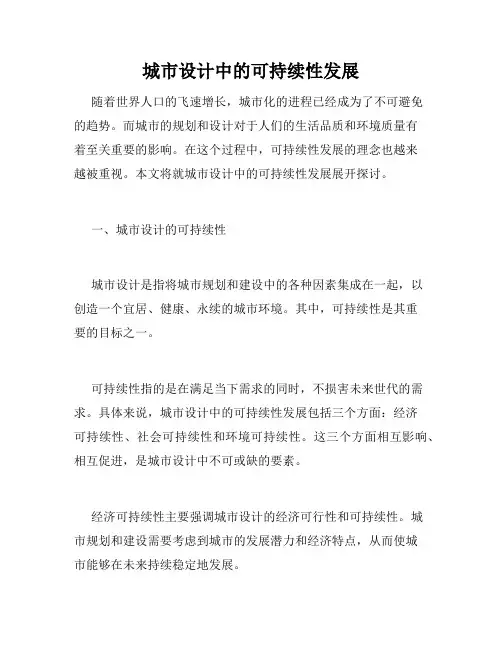 城市设计中的可持续性发展

随着世界人口的飞速增长，城市化的进程已经成为了不可避免的趋势。而城市的规划和设计对于人们的生活品质和环境质量有着至关重要的影响。在这个过程中，可持续性发展的理念也越来越被重视。本文将就城市设计中的可持续性发展展开探讨。

一、城市设计的可持续性

城市设计是指将城市规划和建设中的各种因素集成在一起，以创造一个宜居、健康、永续的城市环境。其中，可持续性是其重要的目标之一。

可持续性指的是在满足当下需求的同时，不损害未来世代的需求。具体来说，城市设计中的可持续性发展包括三个方面：经济可持续性、社会可持续性和环境可持续性。这三个方面相互影响、相互促进，是城市设计中不可或缺的要素。

经济可持续性主要强调城市设计的经济可行性和可持续性。城市规划和建设需要考虑到城市的发展潜力和经济特点，从而使城市能够在未来持续稳定地发展。